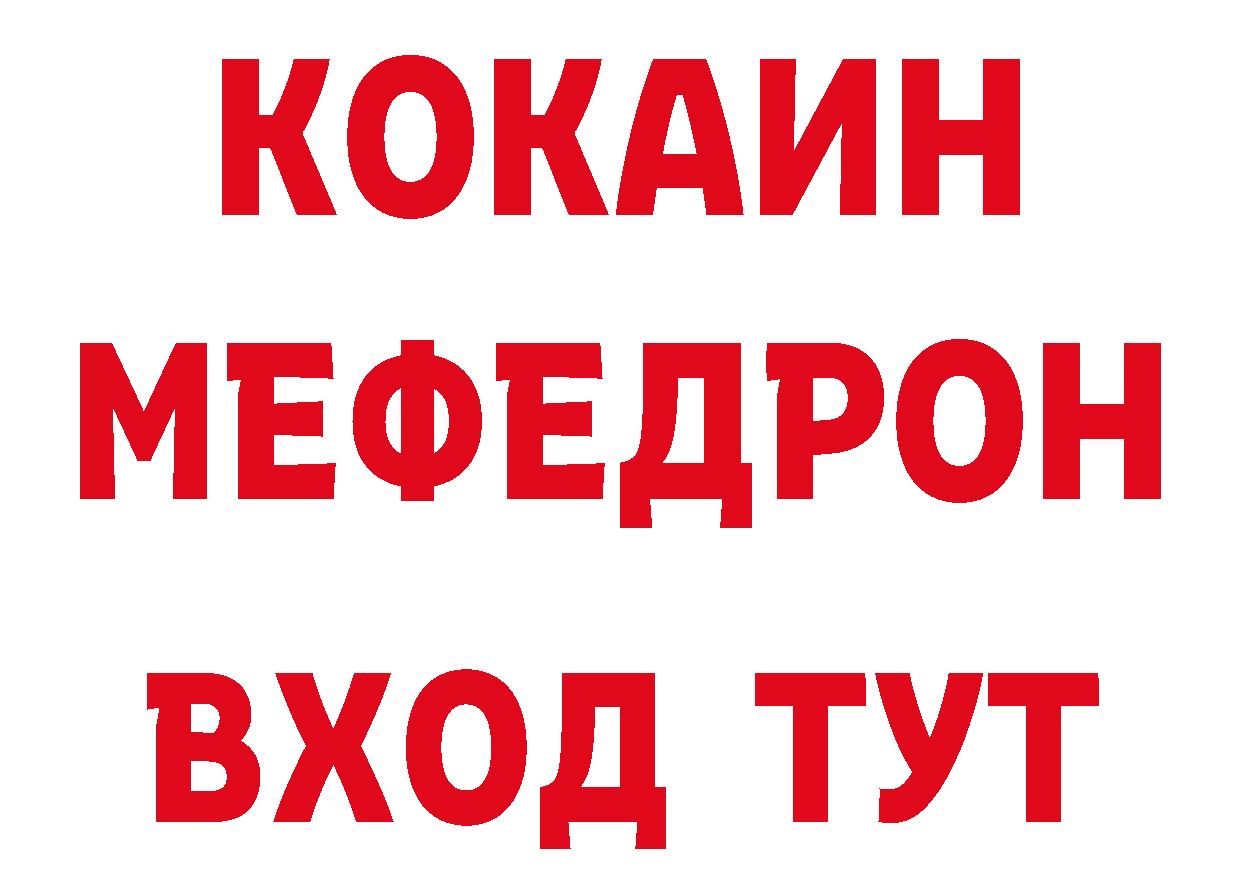 КОКАИН
МЕФЕДРОН
ВХОД ТУТ